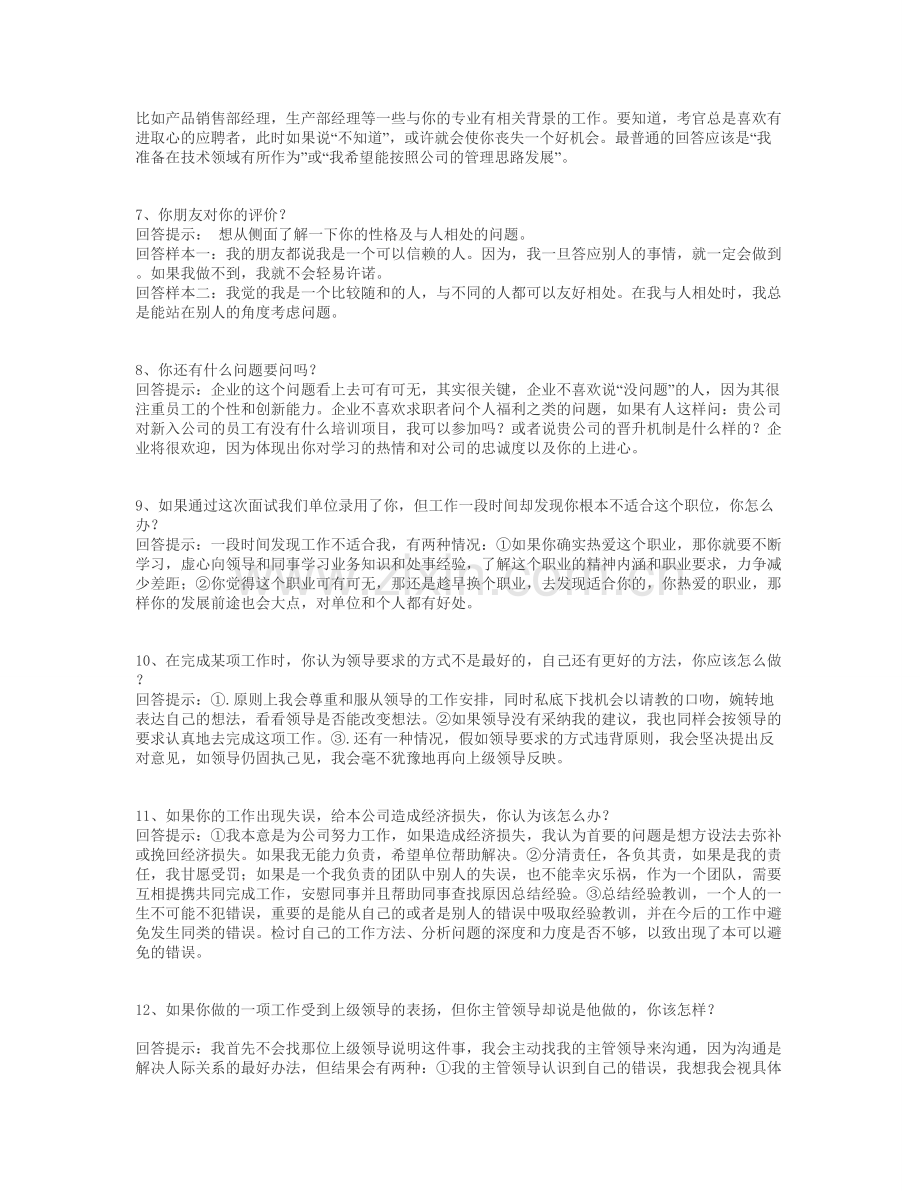 比如产品销售部经理，生产部经理等一些与你的专业有相关背景的工作。要知道，考官总是喜欢有进取心的应聘者，此时如果说“不知道”，或许就会使你丧失一个好机会。最普通的回答应该是“我准备在技术领域有所作为”或“我希望能按照公司的管理思路发展”。

7、你朋友对你的评价？
回答提示：想从侧面了解一下你的性格及与人相处的问题。
回答样本一：我的朋友都说我是一个可以信赖的人。因为，我一旦答应别人的事情，就一定会做到。如果我做不到，我就不会轻易许诺。
回答样本二：我觉的我是一个比较随和的人，与不同的人都可以友好相处。在我与人相处时，我总是能站在别人的角度考虑问题。

8、你还有什么问题要问吗？
回答提示：企业的这个问题看上去可有可无，其实很关键，企业不喜欢说“没问题”的人，因为其很注重员工的个性和创新能力。企业不喜欢求职者问个人福利之类的问题，如果有人这样问：贵公司对新入公司的员工有没有什么培训项目，我可以参加吗？或者说贵公司的晋升机制是什么样的？企业将很欢迎，因为体现出你对学习的热情和对公司的忠诚度以及你的上进心。

9、如果通过这次面试我们单位录用了你，但工作一段时间却发现你根本不适合这个职位，你怎么办？
回答提示：一段时间发现工作不适合我，有两种情况：①如果你确实热爱这个职业，那你就要不断学习，虚心向领导和同事学习业务知识和处事经验，了解这个职业的精神内涵和职业要求，力争减少差距；②你觉得这个职业可有可无，那还是趁早换个职业，去发现适合你的，你热爱的职业，那样你的发展前途也会大点，对单位和个人都有好处。

10、在完成某项工作时，你认为领导要求的方式不是最好的，自己还有更好的方法，你应该怎么做？
回答提示：①.原则上我会尊重和服从领导的工作安排，同时私底下找机会以请教的口吻，婉转地表达自己的想法，看看领导是否能改变想法。②如果领导没有采纳我的建议，我也同样会按领导的要求认真地去完成这项工作。③.还有一种情况，假如领导要求的方式违背原则，我会坚决提出反对意见，如领导仍固执己见，我会毫不犹豫地再向上级领导反映。

11、如果你的工作出现失误，给本公司造成经济损失，你认为该怎么办？
回答提示：①我本意是为公司努力工作，如果造成经济损失，我认为首要的问题是想方设法去弥补或挽回经济损失。如果我无能力负责，希望单位帮助解决。②分清责任，各负其责，如果是我的责任，我甘愿受罚；如果是一个我负责的团队中别人的失误，也不能幸灾乐祸，作为一个团队，需要互相提携共同完成工作，安慰同事并且帮助同事查找原因总结经验。③总结经验教训，一个人的一生不可能不犯错误，重要的是能从自己的或者是别人的错误中吸取经验教训，并在今后的工作中避免发生同类的错误。检讨自己的工作方法、分析问题的深度和力度是否不够，以致出现了本可以避免的错误。

12、如果你做的一项工作受到上级领导的表扬，但你主管领导却说是他做的，你该怎样？

回答提示：我首先不会找那位上级领导说明这件事，我会主动找我的主管领导来沟通，因为沟通是解决人际关系的最好办法，但结果会有两种：①我的主管领导认识到自己的错误，我想我会视具体